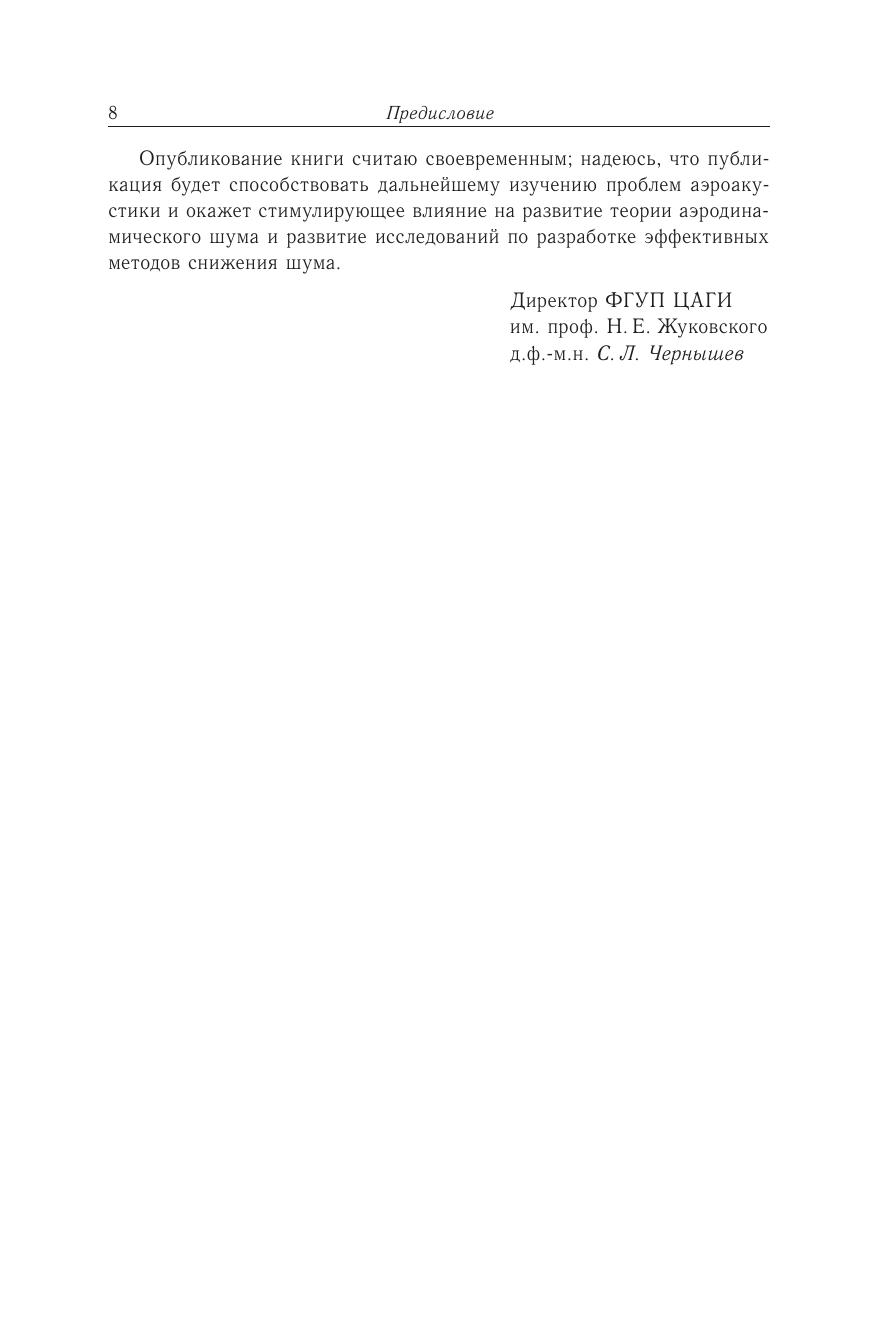 8 Предисловие

Опубликование книги считаю своевременным; надеюсь, что публикация будет способствовать дальнейшему изучению проблем аэроакустики и окажет стимулирующее влияние на развитие теории аэродинамического шума и развитие исследований по разработке эффективных методов снижения шума.

Директор ФГУП ЦАГИ
им. проф. Н. Е. Жуковского
д.ф.-м.н. С. Л. Чернышев